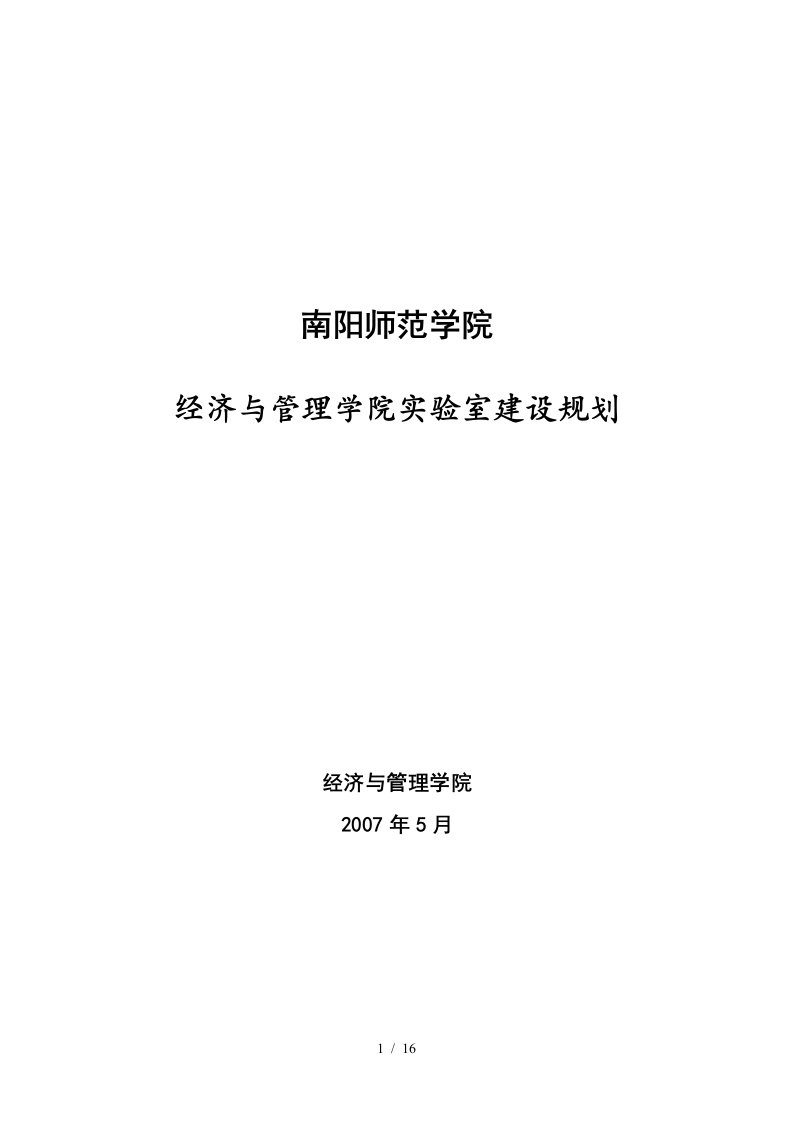 南阳师范学院

经济与管理学院实验室建设规划

经济与管理学院

2007 年 5 月

1 / 16